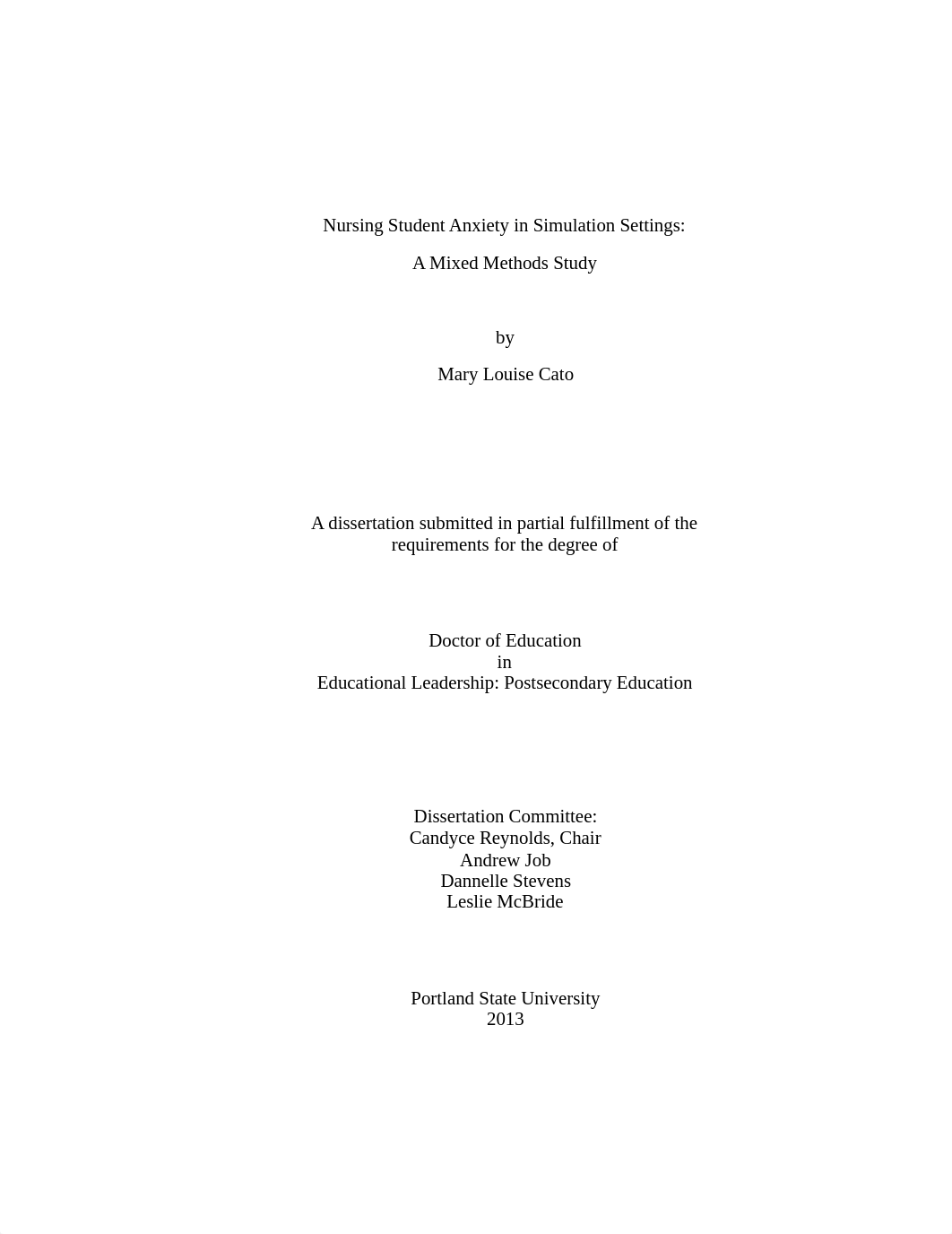 Nursing Student Anxiety in Simulation Settings:

A Mixed Methods Study

by

Mary Louise Cato

A dissertation submitted in partial fulfillment of the requirements for the degree of

Doctor of Education
in
Educational Leadership: Postsecondary Education

Dissertation Committee:
Candyce Reynolds, Chair
Andrew Job
Dannelle Stevens
Leslie McBride

Portland State University
2013